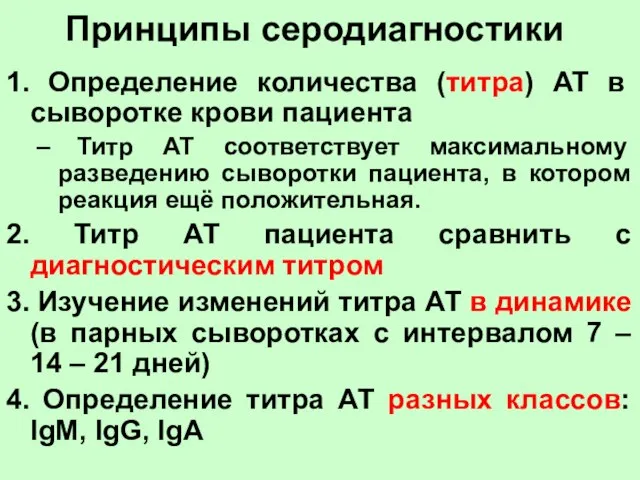 Принципы серодиагностики

1. Определение количества (титра) АТ в сыворотке крови пациента

– Титр АТ соответствует максимальному разведению сыворотки пациента, в котором реакция ещё положительная.

2. Титр АТ пациента сравнить с диагностическим титром

3. Изучение изменений титра АТ в динамике (в парных сыворотках с интервалом 7 – 14 – 21 дней)

4. Определение титра АТ разных классов: IgM, IgG, IgA